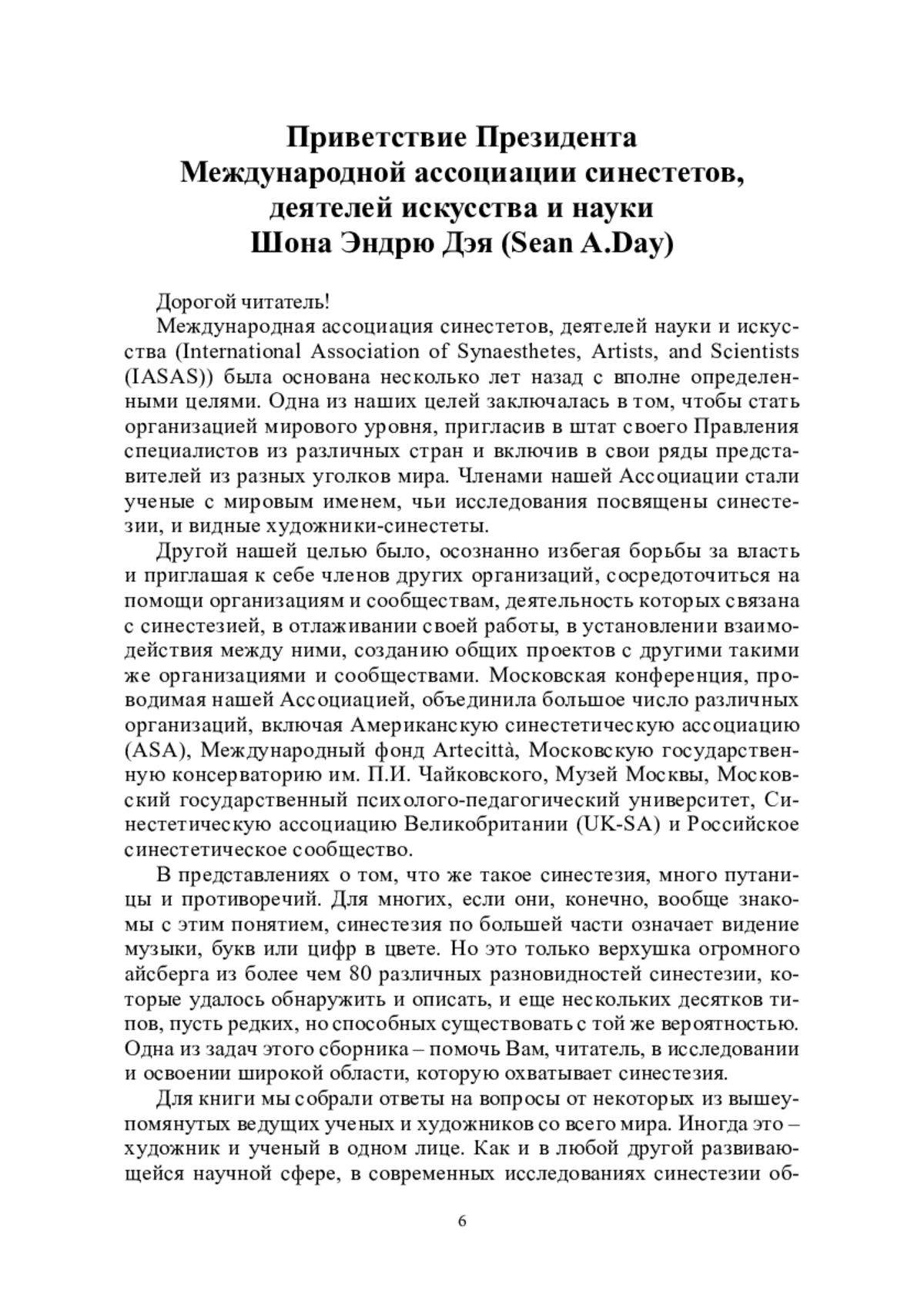 Приветствие Президента
Международной ассоциации синестетов,
деятелей искусства и науки
Шона Эндрю Дэя (Sean A.Day)

Дорогой читатель!
Международная ассоциация синестетов, деятелей науки и искусства (International Association of Synaesthetes, Artists, and Scientists (IASAS)) была основана несколько лет назад с вполне определенными целями. Одна из наших целей заключалась в том, чтобы стать организацией мирового уровня, пригласив в штат своего Правления специалистов из различных стран и включив в свои ряды представителей из разных уголков мира. Членами нашей Ассоциации стали ученые с мировым именем, чьи исследования посвящены синестезии, и видные художники-синестеты.

Другой нашей целью было, осознанно избегая борьбы за власть и приглашая к себе членов других организаций, сосредоточиться на помощи организациям и сообществам, деятельность которых связана с синестезией, в отлаживании своей работы, в установлении взаимодействия между ними, созданию общих проектов с другими такими же организациями и сообществами. Московская конференция, проводимая нашей Ассоциацией, объединила большое число различных организаций, включая Американскую синестетическую ассоциацию (ASA), Международный фонд Artecittà, Московскую государственную консерваторию им. П.И. Чайковского, Музей Москвы, Московский государственный психолого-педагогический университет, Синестетическую ассоциацию Великобритании (UK-SA) и Российское синестетическое сообщество.

В представлениях о том, что же такое синестезия, много путаницы и противоречий. Для многих, если они, конечно, вообще знакомы с этим понятием, синестезия по большей части означает видение музыки, букв или цифр в цвете. Но это только верхушка огромного айсберга из более чем 80 различных разновидностей синестезии, которые удалось обнаружить и описать, и еще нескольких десятков типов, пусть редких, но способных существовать с той же вероятностью. Одна из задач этого сборника – помочь Вам, читатель, в исследовании и освоении широкой области, которую охватывает синестезия.

Для книги мы собрали ответы на вопросы от некоторых из вышеупомянутых ведущих ученых и художников со всего мира. Иногда это – художник и ученый в одном лице. Как и в любой другой развивающейся научной сфере, в современных исследованиях синестезии об-

6